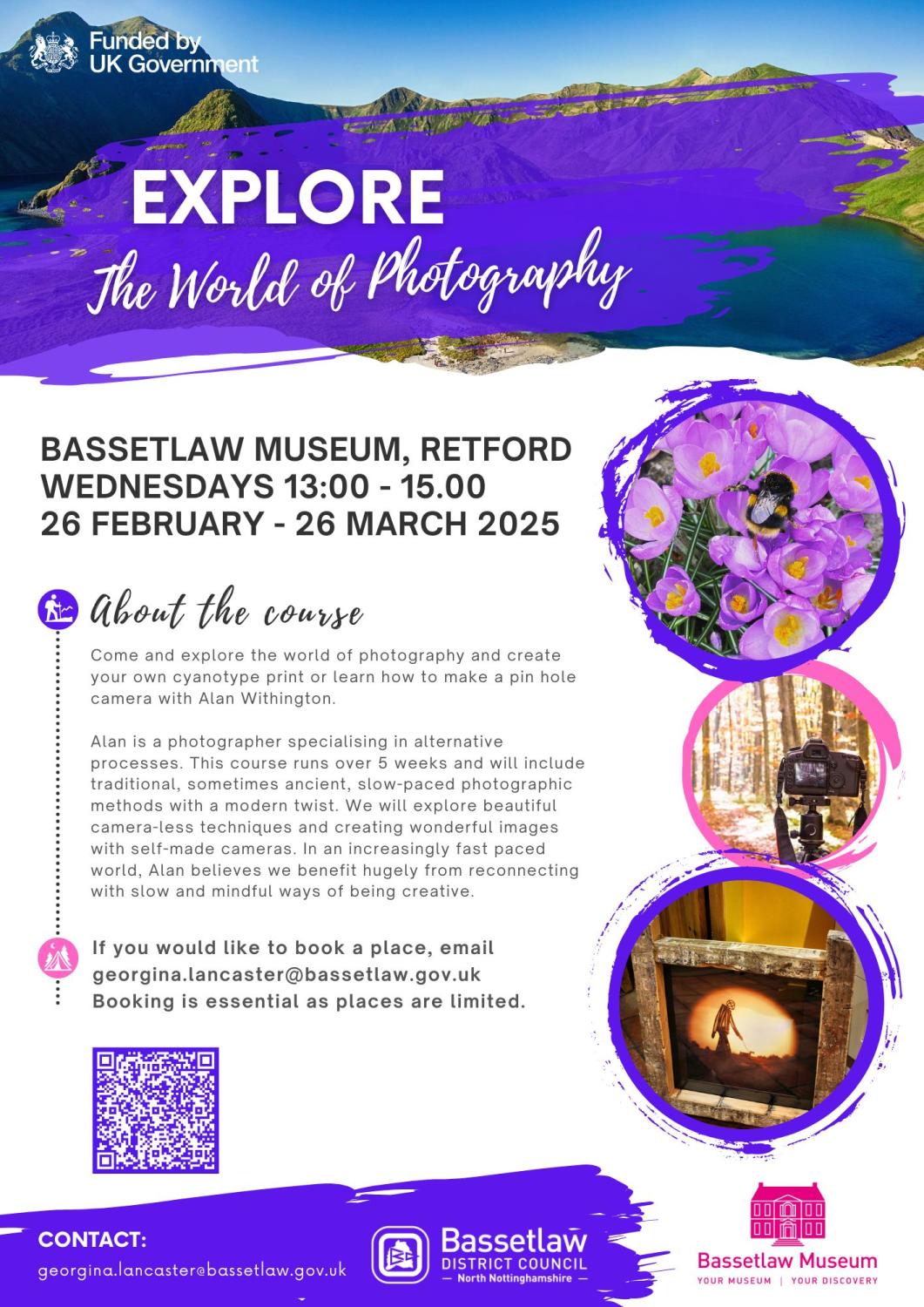 Funded by UK Government

EXPLORE
The World of Photography

BASSETLAW MUSEUM, RETFORD
WEDNESDAYS 13:00 - 15.00
26 FEBRUARY - 26 MARCH 2025

About the course

Come and explore the world of photography and create your own cyanotype print or learn how to make a pin hole camera with Alan Withington.

Alan is a photographer specialising in alternative processes. This course runs over 5 weeks and will include traditional, sometimes ancient, slow-paced photographic methods with a modern twist. We will explore beautiful camera-less techniques and creating wonderful images with self-made cameras. In an increasingly fast paced world, Alan believes we benefit hugely from reconnecting with slow and mindful ways of being creative.

If you would like to book a place, email georgina.lancaster@bassetlaw.gov.uk
Booking is essential as places are limited.

CONTACT:
georgina.lancaster@bassetlaw.gov.uk

Bassetlaw
DISTRICT COUNCIL
— North Nottinghamshire —

Bassetlaw Museum
YOUR MUSEUM | YOUR DISCOVERY